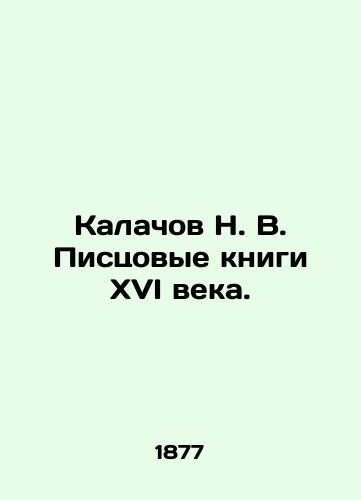 Калачов Н. В. Писцовые книги XVI века.

1877